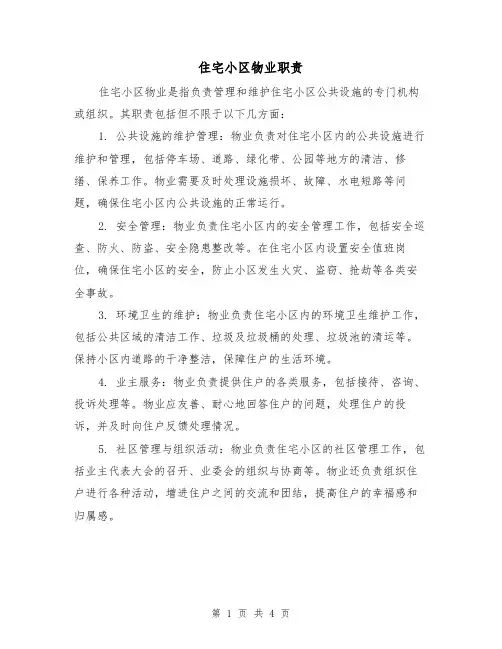 住宅小区物业职责

住宅小区物业是指负责管理和维护住宅小区公共设施的专门机构或组织。其职责包括但不限于以下几方面：

1. 公共设施的维护管理：物业负责对住宅小区内的公共设施进行维护和管理，包括停车场、道路、绿化带、公园等地方的清洁、修缮、保养工作。物业需要及时处理设施损坏、故障、水电短路等问题，确保住宅小区内公共设施的正常运行。

2. 安全管理：物业负责住宅小区内的安全管理工作，包括安全巡查、防火、防盗、安全隐患整改等。在住宅小区内设置安全值班岗位，确保住宅小区的安全，防止小区发生火灾、盗窃、抢劫等各类安全事故。

3. 环境卫生的维护：物业负责住宅小区内的环境卫生维护工作，包括公共区域的清洁工作、垃圾及垃圾桶的处理、垃圾池的清运等。保持小区内道路的干净整洁，保障住户的生活环境。

4. 业主服务：物业负责提供住户的各类服务，包括接待、咨询、投诉处理等。物业应友善、耐心地回答住户的问题，处理住户的投诉，并及时向住户反馈处理情况。

5. 社区管理与组织活动：物业负责住宅小区的社区管理工作，包括业主代表大会的召开、业委会的组织与协商等。物业还负责组织住户进行各种活动，增进住户之间的交流和团结，提高住户的幸福感和归属感。

第 1 页 共 4 页